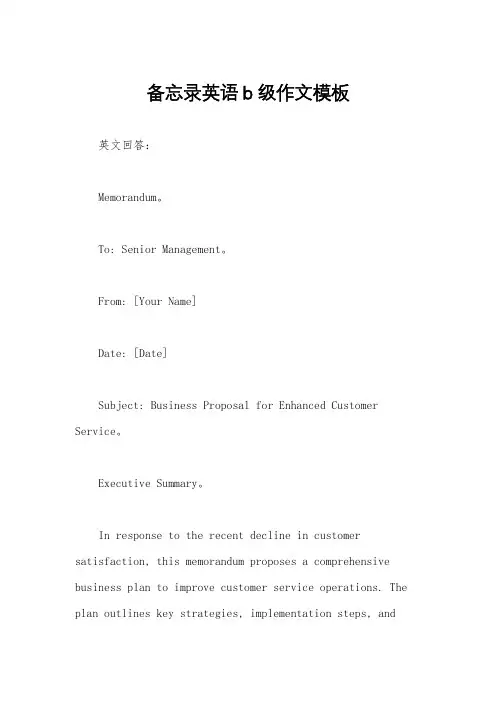 备忘录英语b级作文模板

英文回答：

Memorandum。

To: Senior Management。

From: [Your Name]

Date: [Date]

Subject: Business Proposal for Enhanced Customer Service。

Executive Summary。

In response to the recent decline in customer satisfaction, this memorandum proposes a comprehensive business plan to improve customer service operations. The plan outlines key strategies, implementation steps, and